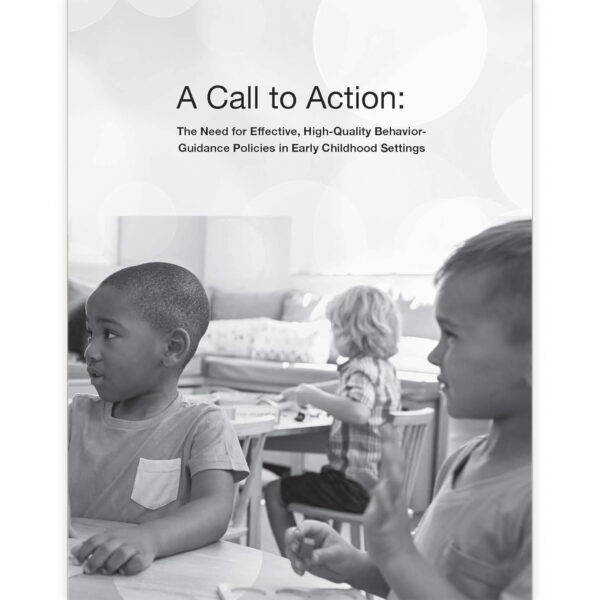 A Call to Action:

The Need for Effective, High-Quality Behavior-Guidance Policies in Early Childhood Settings